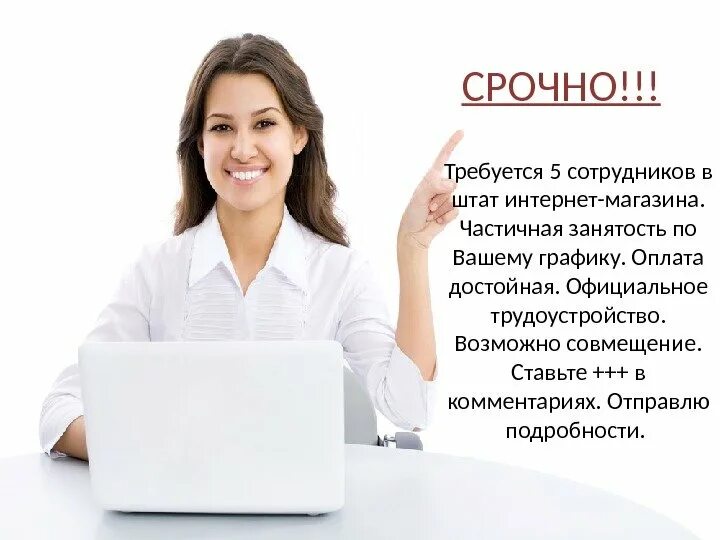 СРОЧНО!!!

Требуется 5 сотрудников в штат интернет-магазина. Частичная занятость по Вашему графику. Оплата достойная. Официальное трудоустройство. Возможно совмещение. Ставьте +++ в комментариях. Отправлю подробности.